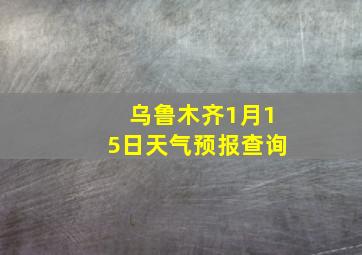 乌鲁木齐1月15日天气预报查询